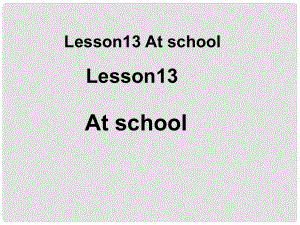 Lesson13 At school

Lesson13

At school